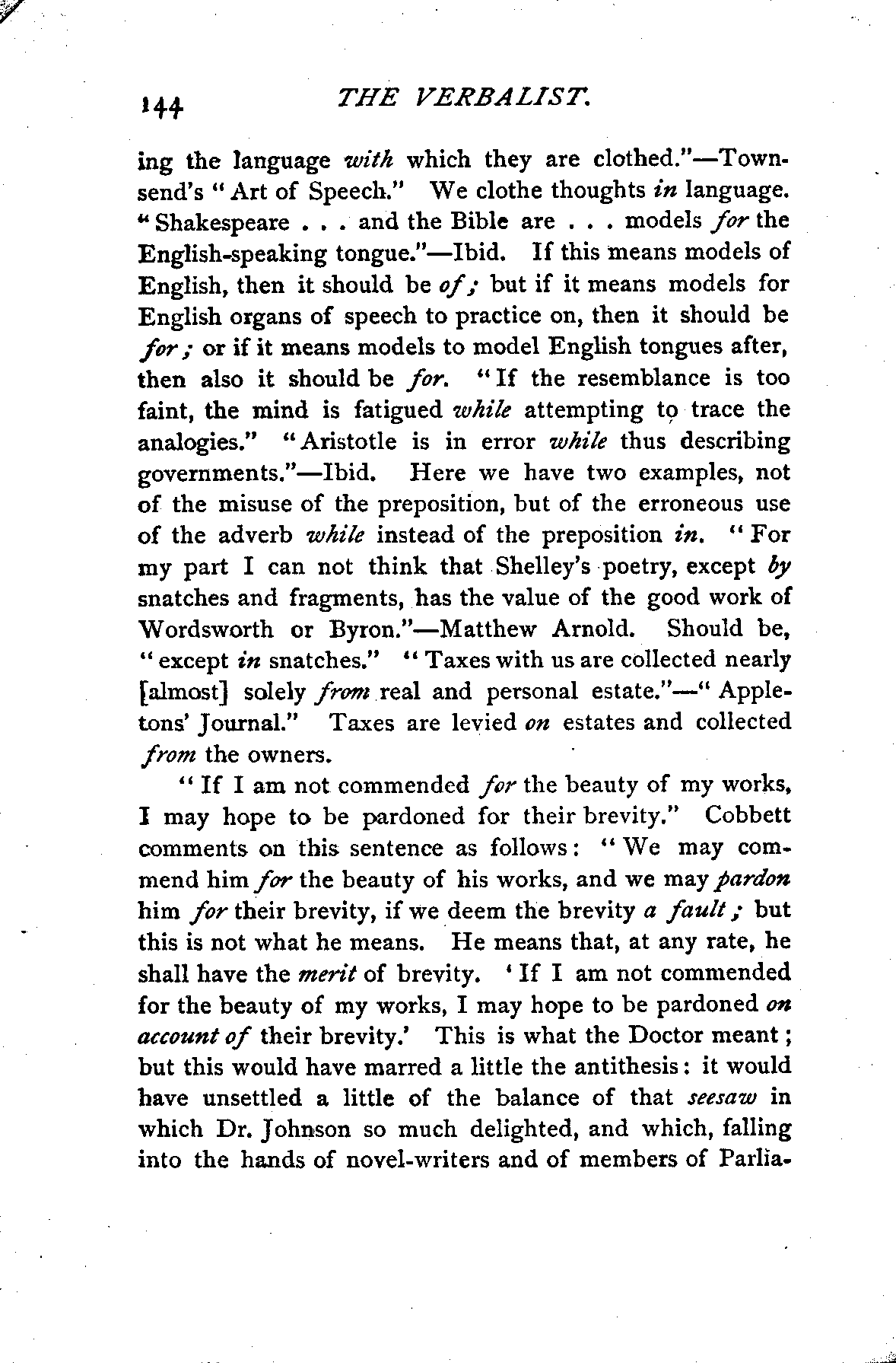 144 THE VERBALIST.

ing the language with which they are clothed."—Townsend's "Art of Speech." We clothe thoughts in language. "Shakespeare . . . and the Bible are . . . models for the English-speaking tongue."—Ibid. If this means models of English, then it should be of; but if it means models for English organs of speech to practice on, then it should be for; or if it means models to model English tongues after, then also it should be for. "If the resemblance is too faint, the mind is fatigued while attempting to trace the analogies." "Aristotle is in error while thus describing governments."—Ibid. Here we have two examples, not of the misuse of the preposition, but of the erroneous use of the adverb while instead of the preposition in. "For my part I can not think that Shelley's poetry, except by snatches and fragments, has the value of the good work of Wordsworth or Byron."—Matthew Arnold. Should be, "except in snatches." "Taxes with us are collected nearly [almost] solely from real and personal estate."—"Appletons' Journal." Taxes are levied on estates and collected from the owners.

"If I am not commended for the beauty of my works, I may hope to be pardoned for their brevity." Cobbett comments on this sentence as follows: "We may commend him for the beauty of his works, and we may pardon him for their brevity, if we deem the brevity a fault; but this is not what he means. He means that, at any rate, he shall have the merit of brevity. 'If I am not commended for the beauty of my works, I may hope to be pardoned on account of their brevity.' This is what the Doctor meant; but this would have marred a little the antithesis: it would have unsettled a little of the balance of that seesaw in which Dr. Johnson so much delighted, and which, falling into the hands of novel-writers and of members of Parlia-